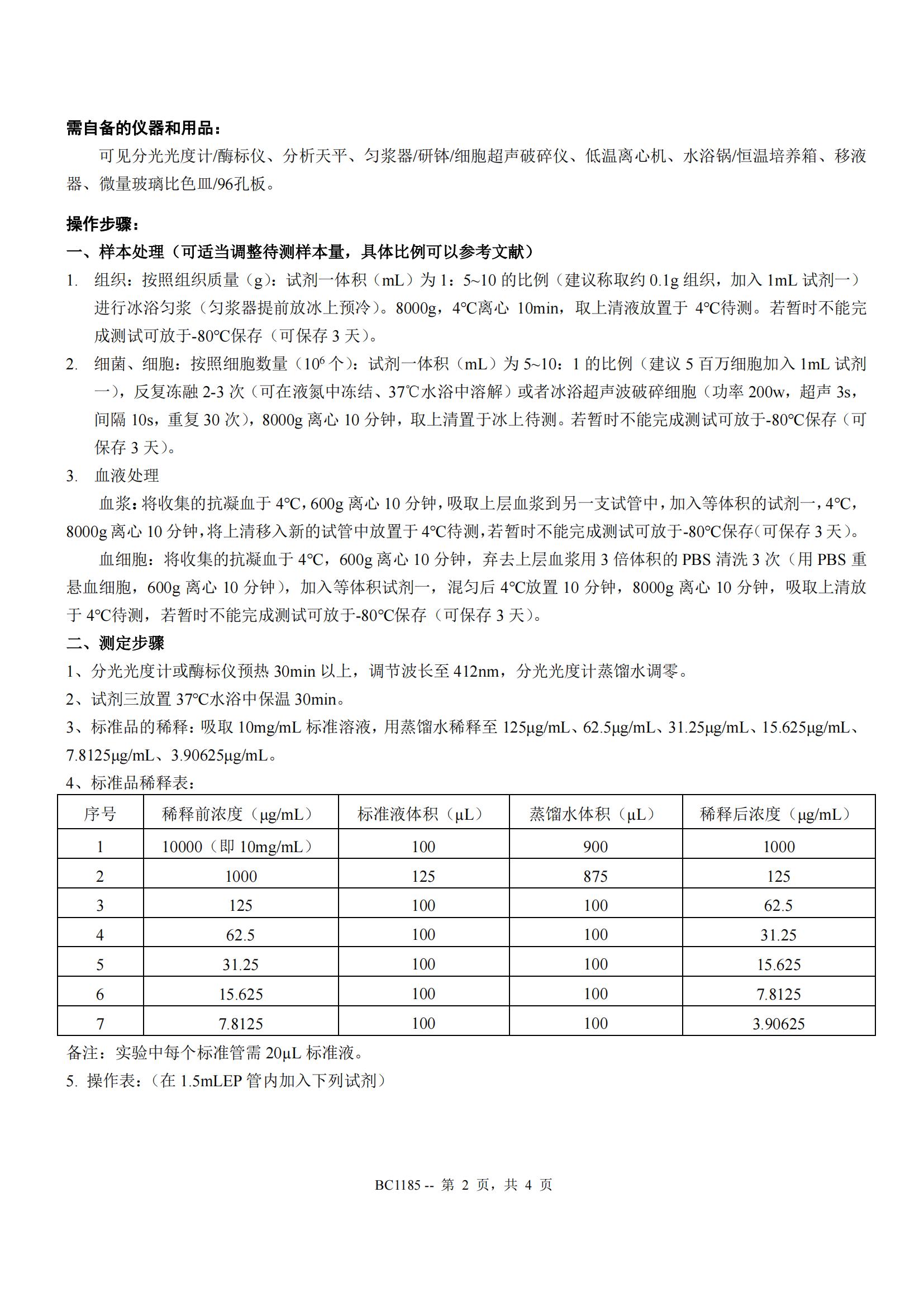 需自备的仪器和用品：

可见分光光度计/酶标仪、分析天平、匀浆器/研钵/细胞超声破碎仪、低温离心机、水浴锅/恒温培养箱、移液器、微量玻璃比色皿/96孔板。

操作步骤：

一、样本处理（可适当调整待测样本量，具体比例可以参考文献）

1. 组织：按照组织质量（g）：试剂一体积（mL）为 1：5~10 的比例（建议称取约 0.1g 组织，加入 1mL 试剂一）进行冰浴匀浆（匀浆器提前放冰上预冷）。8000g，4℃离心 10min，取上清液放置于 4℃待测。若暂时不能完成测试可放于-80℃保存（可保存 3 天）。

2. 细菌、细胞：按照细胞数量（$10^6$ 个）：试剂一体积（mL）为 5~10：1 的比例（建议 5 百万细胞加入 1mL 试剂一），反复冻融 2-3 次（可在液氮中冻结、37℃水浴中溶解）或者冰浴超声波破碎细胞（功率 200w，超声 3s，间隔 10s，重复 30 次），8000g 离心 10 分钟，取上清置于冰上待测。若暂时不能完成测试可放于-80℃保存（可保存 3 天）。

3. 血液处理

血浆：将收集的抗凝血于 4℃，600g 离心 10 分钟，吸取上层血浆到另一支试管中，加入等体积的试剂一，4℃，8000g 离心 10 分钟，将上清移入新的试管中放置于 4℃待测，若暂时不能完成测试可放于-80℃保存（可保存 3 天）。

血细胞：将收集的抗凝血于 4℃，600g 离心 10 分钟，弃去上层血浆用 3 倍体积的 PBS 清洗 3 次（用 PBS 重悬血细胞，600g 离心 10 分钟），加入等体积试剂一，混匀后 4℃放置 10 分钟，8000g 离心 10 分钟，吸取上清放于 4℃待测，若暂时不能完成测试可放于-80℃保存（可保存 3 天）。

二、测定步骤

1、分光光度计或酶标仪预热 30min 以上，调节波长至 412nm，分光光度计蒸馏水调零。

2、试剂三放置 37℃水浴中保温 30min。

3、标准品的稀释：吸取 10mg/mL 标准溶液，用蒸馏水稀释至 125μg/mL、62.5μg/mL、31.25μg/mL、15.625μg/mL、7.8125μg/mL、3.90625μg/mL。

4、标准品稀释表：

| 序号 | 稀释前浓度（μg/mL） | 标准液体积（μL） | 蒸馏水体积（μL） | 稀释后浓度（μg/mL） |
|---|---|---|---|---|
| 1 | 10000（即 10mg/mL） | 100 | 900 | 1000 |
| 2 | 1000 | 125 | 875 | 125 |
| 3 | 125 | 100 | 100 | 62.5 |
| 4 | 62.5 | 100 | 100 | 31.25 |
| 5 | 31.25 | 100 | 100 | 15.625 |
| 6 | 15.625 | 100 | 100 | 7.8125 |
| 7 | 7.8125 | 100 | 100 | 3.90625 |

备注：实验中每个标准管需 20μL 标准液。

5. 操作表：（在 1.5mLEP 管内加入下列试剂）

BC1185 -- 第 2 页，共 4 页